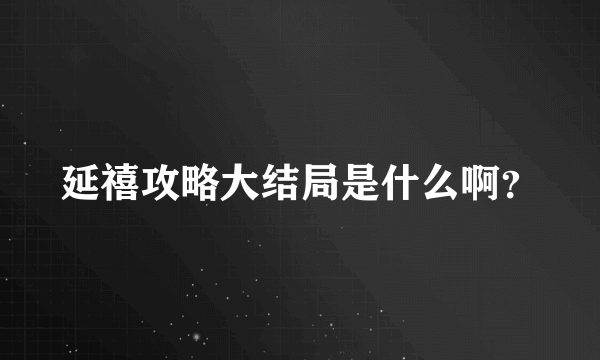 延禧攻略大结局是什么啊?